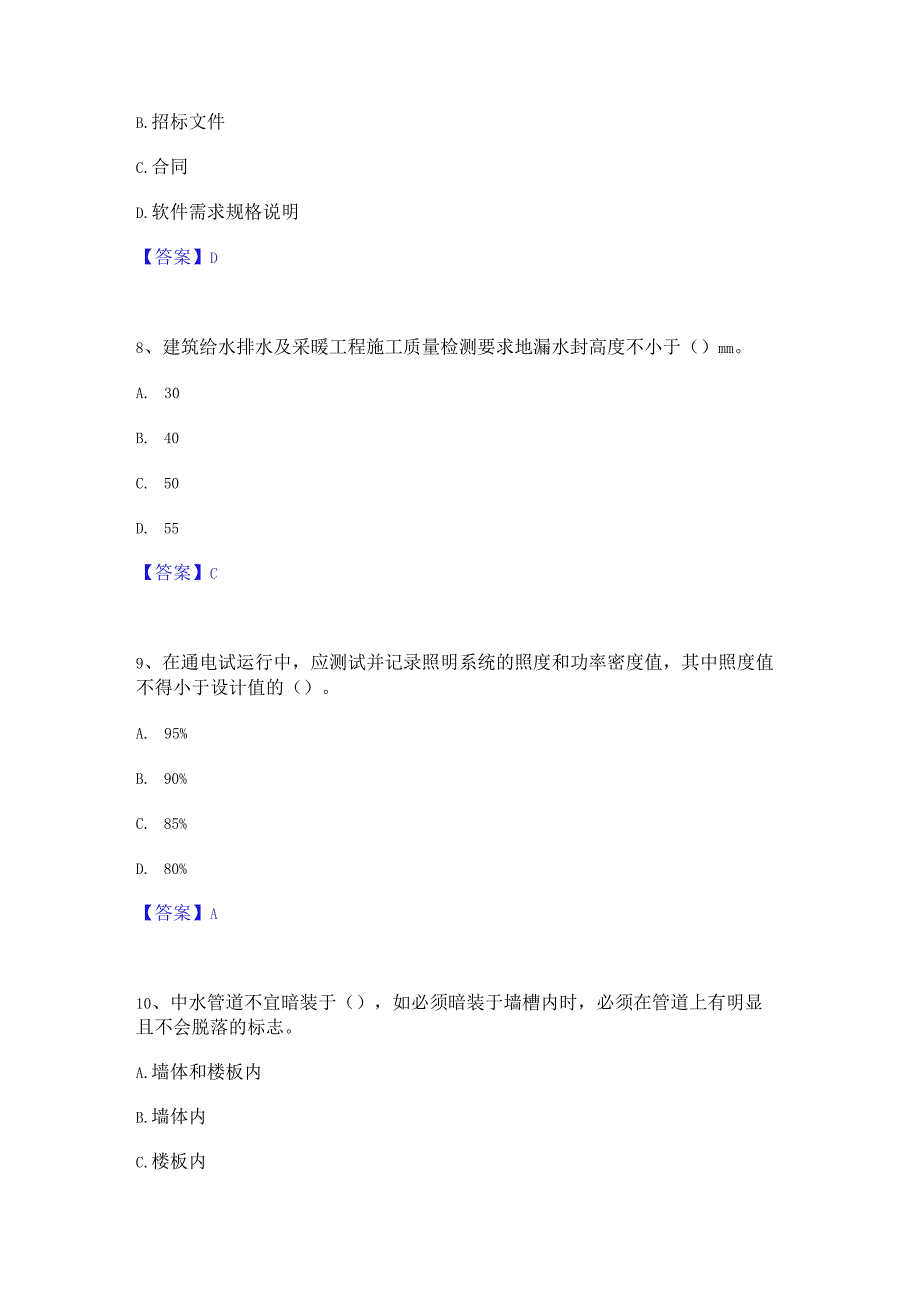 B.招标文件

C.合同

D.软件需求规格说明

【答案】D

8、建筑给水排水及采暖工程施工质量检测要求地漏水封高度不小于（）mm。

A. 30

B. 40

C. 50

D. 55

【答案】C

9、在通电试运行中，应测试并记录照明系统的照度和功率密度值，其中照度值不得小于设计值的（）。

A. 95%

B. 90%

C. 85%

D. 80%

【答案】A

10、中水管道不宜暗装于（），如必须暗装于墙槽内时，必须在管道上有明显且不会脱落的标志。

A.墙体和楼板内

B.墙体内

C.楼板内